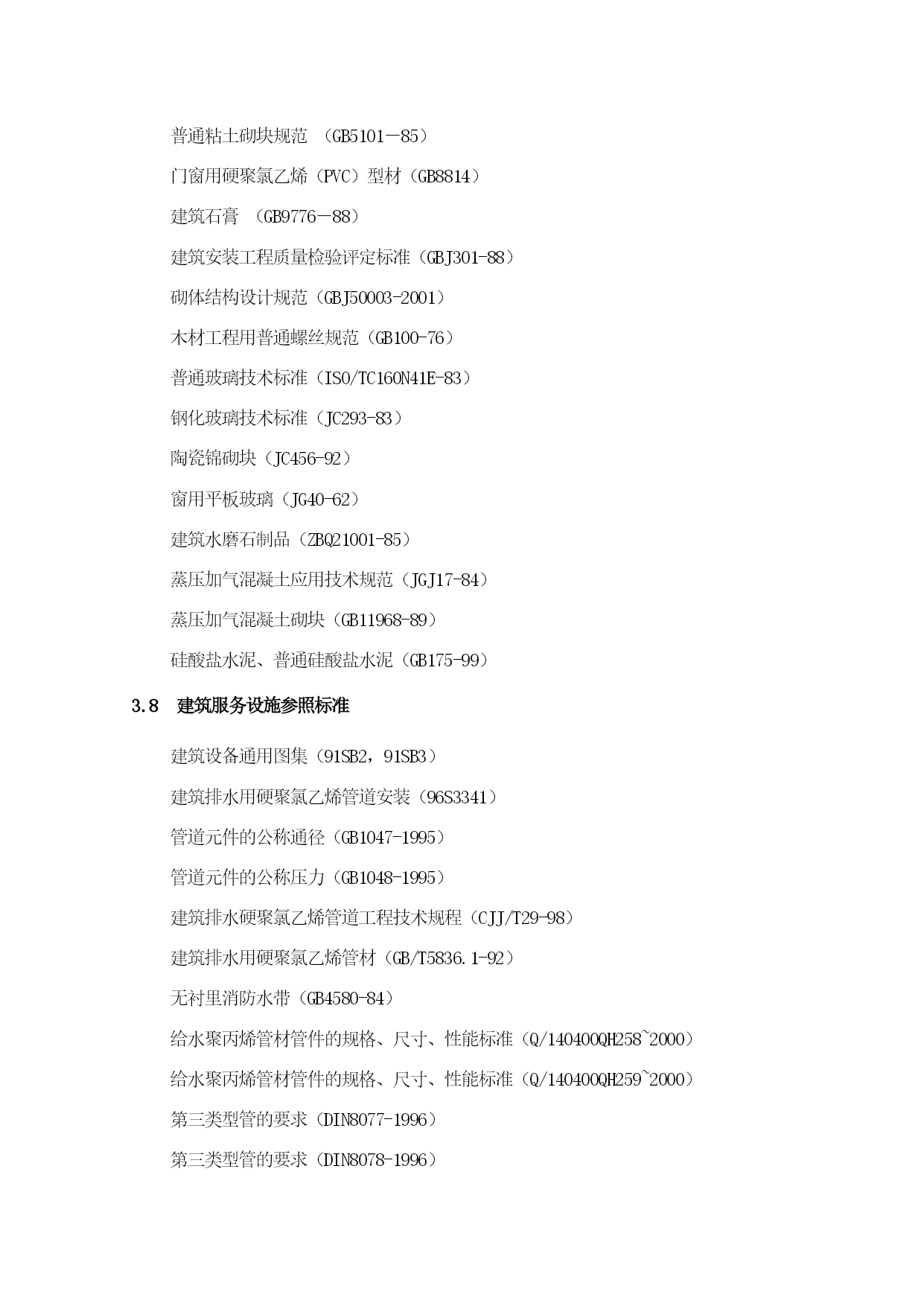 普通粘土砌块规范 （GB5101－85）

门窗用硬聚氯乙烯（PVC）型材（GB8814）

建筑石膏 （GB9776－88）

建筑安装工程质量检验评定标准（GBJ301-88）

砌体结构设计规范（GBJ50003-2001）

木材工程用普通螺丝规范（GB100-76）

普通玻璃技术标准（ISO/TC160N41E-83）

钢化玻璃技术标准（JC293-83）

陶瓷锦砌块（JC456-92）

窗用平板玻璃（JG40-62）

建筑水磨石制品（ZBQ21001-85）

蒸压加气混凝土应用技术规范（JGJ17-84）

蒸压加气混凝土砌块（GB11968-89）

硅酸盐水泥、普通硅酸盐水泥（GB175-99）

3.8 建筑服务设施参照标准

建筑设备通用图集（91SB2，91SB3）

建筑排水用硬聚氯乙烯管道安装（96S3341）

管道元件的公称通径（GB1047-1995）

管道元件的公称压力（GB1048-1995）

建筑排水硬聚氯乙烯管道工程技术规程（CJJ/T29-98）

建筑排水用硬聚氯乙烯管材（GB/T5836.1-92）

无衬里消防水带（GB4580-84）

给水聚丙烯管材管件的规格、尺寸、性能标准（Q/140400QH258~2000）

给水聚丙烯管材管件的规格、尺寸、性能标准（Q/140400QH259~2000）

第三类型管的要求（DIN8077-1996）

第三类型管的要求（DIN8078-1996）